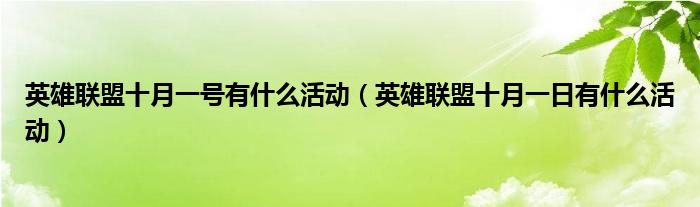 英雄联盟十月一号有什么活动（英雄联盟十月一日有什么活动）